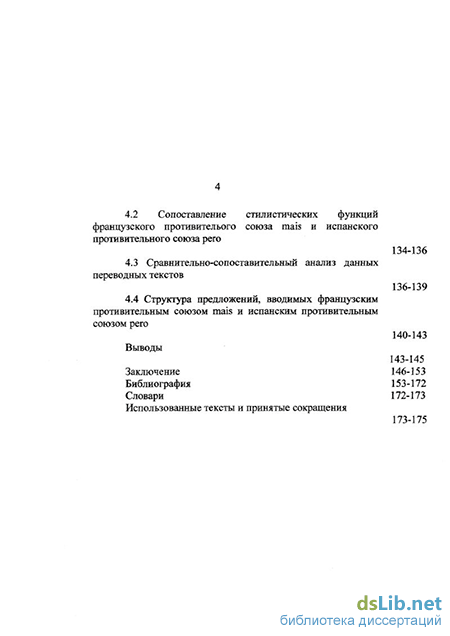 4

4.2 Сопоставление стилистических функций французского противителього союза mais и испанского противительного союза pero

134-136

4.3 Сравнительно-сопоставительный анализ данных переводных текстов

136-139

4.4 Структура предложений, вводимых французским противительным союзом mais и испанским противительным союзом pero

140-143

Выводы

143-145

Заключение 146-153
Библиография 153-172
Словари 172-173
Использованные тексты и принятые сокращения

173-175

dsLib.net
библиотека диссертаций